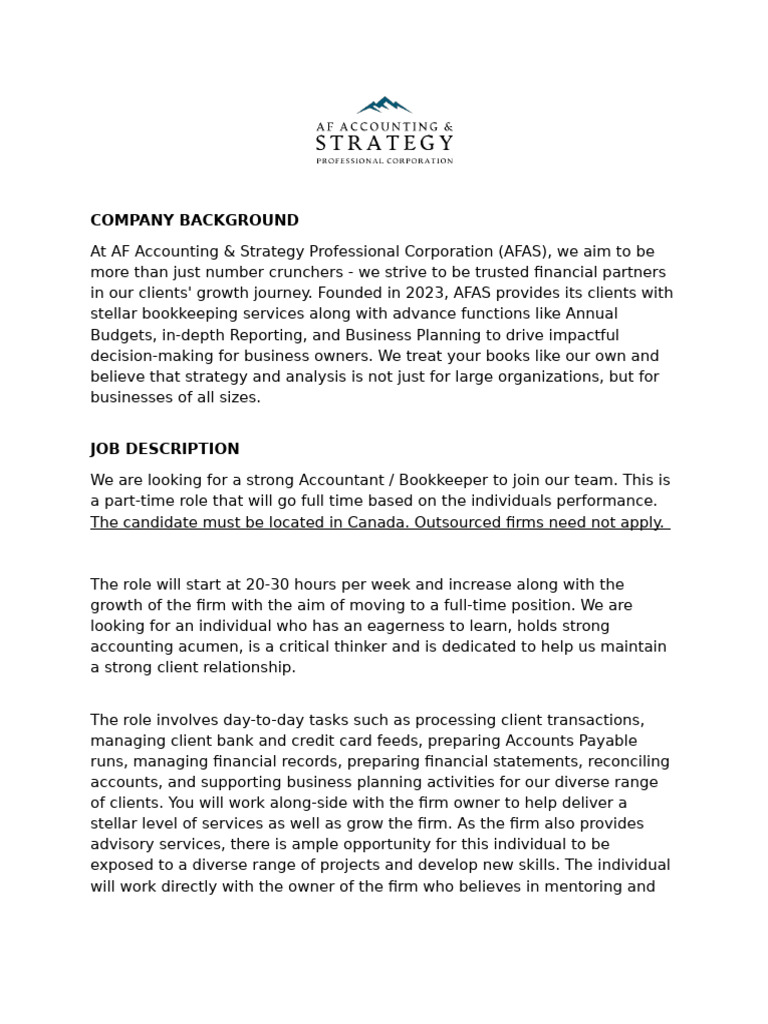 AF ACCOUNTING &
STRATEGY
PROFESSIONAL CORPORATION

COMPANY BACKGROUND

At AF Accounting & Strategy Professional Corporation (AFAS), we aim to be more than just number crunchers - we strive to be trusted financial partners in our clients' growth journey. Founded in 2023, AFAS provides its clients with stellar bookkeeping services along with advance functions like Annual Budgets, in-depth Reporting, and Business Planning to drive impactful decision-making for business owners. We treat your books like our own and believe that strategy and analysis is not just for large organizations, but for businesses of all sizes.

JOB DESCRIPTION

We are looking for a strong Accountant / Bookkeeper to join our team. This is a part-time role that will go full time based on the individuals performance. The candidate must be located in Canada. Outsourced firms need not apply.

The role will start at 20-30 hours per week and increase along with the growth of the firm with the aim of moving to a full-time position. We are looking for an individual who has an eagerness to learn, holds strong accounting acumen, is a critical thinker and is dedicated to help us maintain a strong client relationship.

The role involves day-to-day tasks such as processing client transactions, managing client bank and credit card feeds, preparing Accounts Payable runs, managing financial records, preparing financial statements, reconciling accounts, and supporting business planning activities for our diverse range of clients. You will work along-side with the firm owner to help deliver a stellar level of services as well as grow the firm. As the firm also provides advisory services, there is ample opportunity for this individual to be exposed to a diverse range of projects and develop new skills. The individual will work directly with the owner of the firm who believes in mentoring and